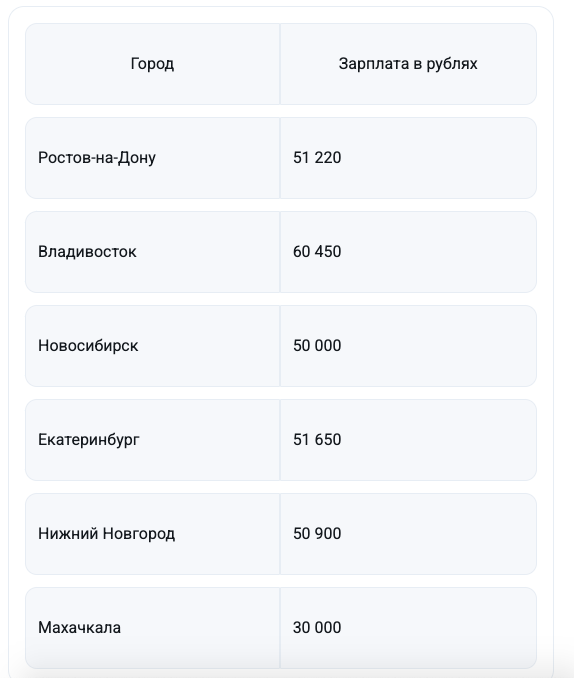 | Город | Зарплата в рублях |
|---|---|
| Ростов-на-Дону | 51 220 |
| Владивосток | 60 450 |
| Новосибирск | 50 000 |
| Екатеринбург | 51 650 |
| Нижний Новгород | 50 900 |
| Махачкала | 30 000 |